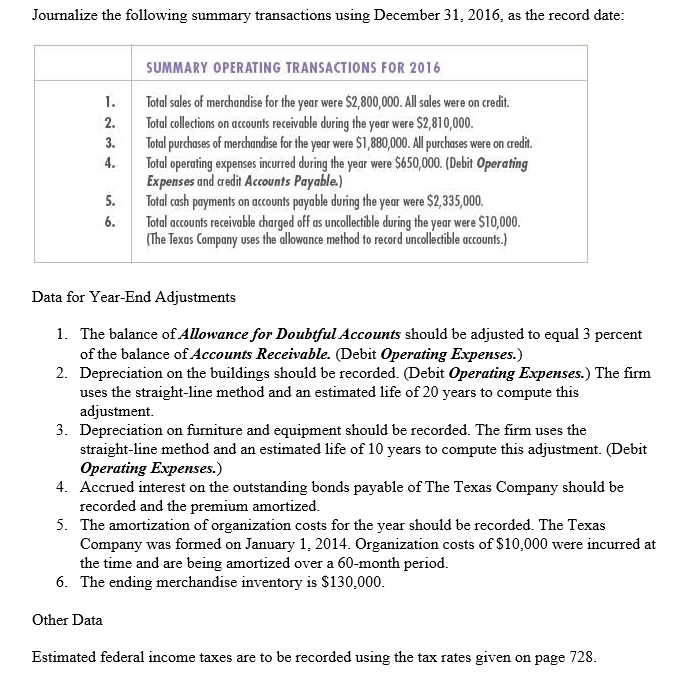 Journalize the following summary transactions using December 31, 2016, as the record date:

| | SUMMARY OPERATING TRANSACTIONS FOR 2016 |
|---|---|
| 1. | Total sales of merchandise for the year were \$2,800,000. All sales were on credit. |
| 2. | Total collections on accounts receivable during the year were \$2,810,000. |
| 3. | Total purchases of merchandise for the year were \$1,880,000. All purchases were on credit. |
| 4. | Total operating expenses incurred during the year were \$650,000. (Debit Operating Expenses and credit Accounts Payable.) |
| 5. | Total cash payments on accounts payable during the year were \$2,335,000. |
| 6. | Total accounts receivable charged off as uncollectible during the year were \$10,000. (The Texas Company uses the allowance method to record uncollectible accounts.) |

Data for Year-End Adjustments

1. The balance of Allowance for Doubtful Accounts should be adjusted to equal 3 percent of the balance of Accounts Receivable. (Debit Operating Expenses.)
2. Depreciation on the buildings should be recorded. (Debit Operating Expenses.) The firm uses the straight-line method and an estimated life of 20 years to compute this adjustment.
3. Depreciation on furniture and equipment should be recorded. The firm uses the straight-line method and an estimated life of 10 years to compute this adjustment. (Debit Operating Expenses.)
4. Accrued interest on the outstanding bonds payable of The Texas Company should be recorded and the premium amortized.
5. The amortization of organization costs for the year should be recorded. The Texas Company was formed on January 1, 2014. Organization costs of \$10,000 were incurred at the time and are being amortized over a 60-month period.
6. The ending merchandise inventory is \$130,000.

Other Data

Estimated federal income taxes are to be recorded using the tax rates given on page 728.